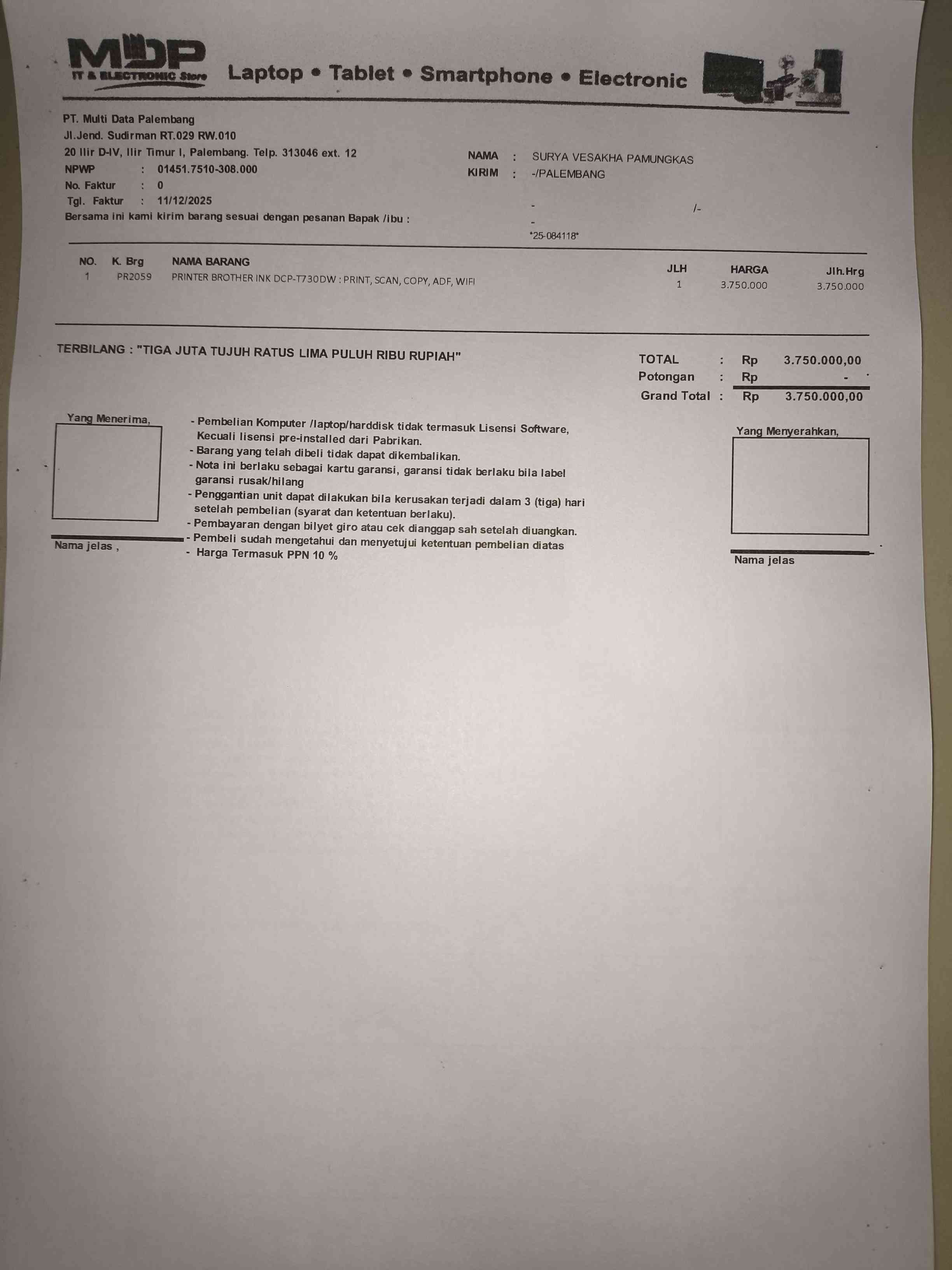 MDP
IT & ELECTRONIC Store
Laptop • Tablet • Smartphone • Electronic

PT. Multi Data Palembang
Jl.Jend. Sudirman RT.029 RW.010
20 Ilir D-IV, Ilir Timur I, Palembang. Telp. 313046 ext. 12
NPWP : 01451.7510-308.000
No. Faktur : 0
Tgl. Faktur : 11/12/2025
Bersama ini kami kirim barang sesuai dengan pesanan Bapak /ibu :

NAMA : SURYA VESAKHA PAMUNGKAS
KIRIM : -/PALEMBANG
- /-
-
*25-084118*

| NO. | K. Brg | NAMA BARANG | JLH | HARGA | Jlh.Hrg |
|---|---|---|---|---|---|
| 1 | PR2059 | PRINTER BROTHER INK DCP-T730DW : PRINT, SCAN, COPY, ADF, WIFI | 1 | 3.750.000 | 3.750.000 |

TERBILANG : "TIGA JUTA TUJUH RATUS LIMA PULUH RIBU RUPIAH"

TOTAL : Rp 3.750.000,00
Potongan : Rp -
Grand Total : Rp 3.750.000,00

Yang Menerima,

Nama jelas ,

- Pembelian Komputer /laptop/harddisk tidak termasuk Lisensi Software, Kecuali lisensi pre-installed dari Pabrikan.
- Barang yang telah dibeli tidak dapat dikembalikan.
- Nota ini berlaku sebagai kartu garansi, garansi tidak berlaku bila label garansi rusak/hilang
- Penggantian unit dapat dilakukan bila kerusakan terjadi dalam 3 (tiga) hari setelah pembelian (syarat dan ketentuan berlaku).
- Pembayaran dengan bilyet giro atau cek dianggap sah setelah diuangkan.
- Pembeli sudah mengetahui dan menyetujui ketentuan pembelian diatas
- Harga Termasuk PPN 10 %

Yang Menyerahkan,

Nama jelas